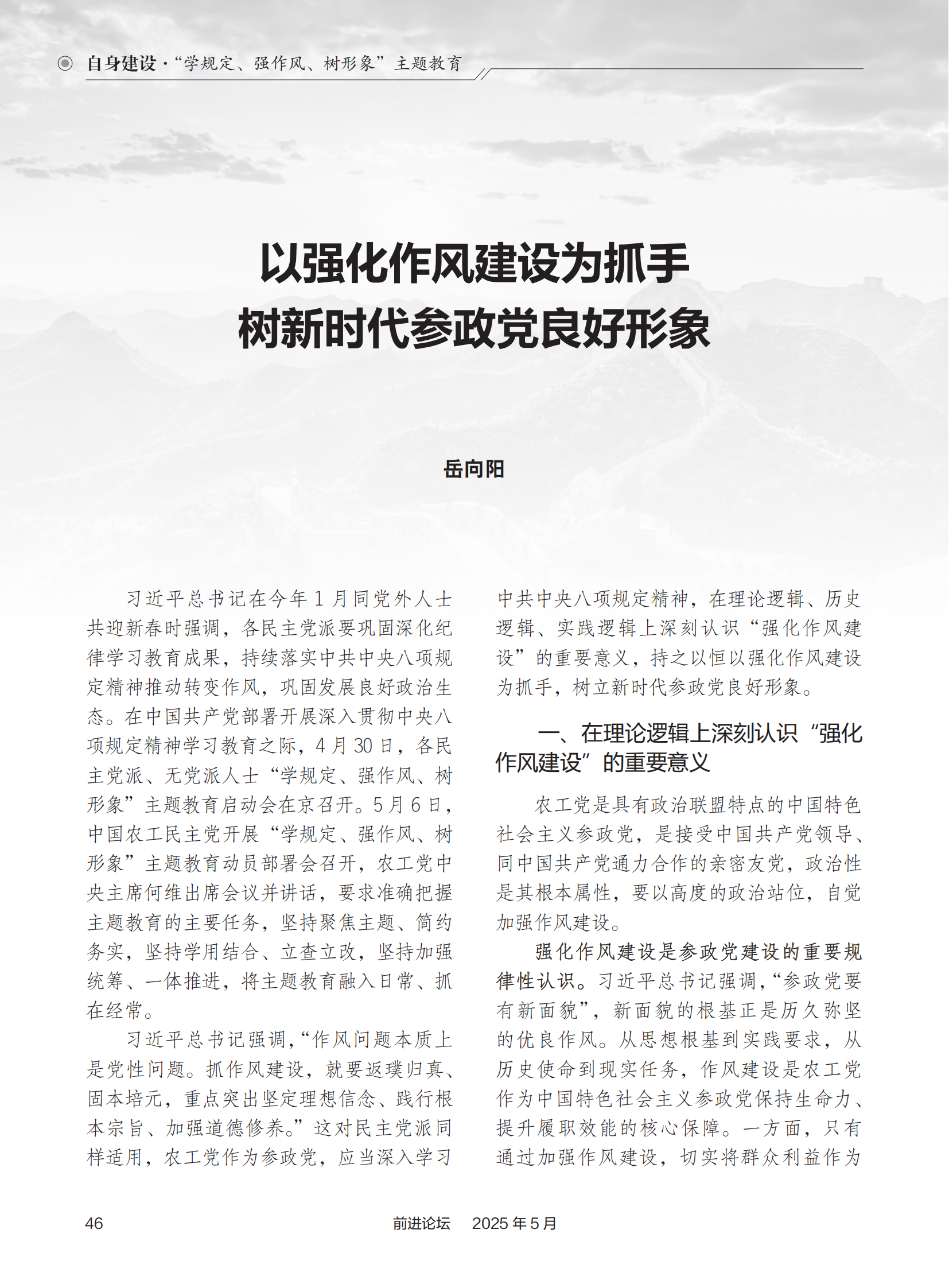 自身建设·“学规定、强作风、树形象”主题教育

以强化作风建设为抓手
树新时代参政党良好形象

岳向阳

习近平总书记在今年1月同党外人士共迎新春时强调，各民主党派要巩固深化纪律学习教育成果，持续落实中共中央八项规定精神推动转变作风，巩固发展良好政治生态。在中国共产党部署开展深入贯彻中央八项规定精神学习教育之际，4月30日，各民主党派、无党派人士“学规定、强作风、树形象”主题教育启动会在京召开。5月6日，中国农工民主党开展“学规定、强作风、树形象”主题教育动员部署会召开，农工党中央主席何维出席会议并讲话，要求准确把握主题教育的主要任务，坚持聚焦主题、简约务实，坚持学用结合、立查立改，坚持加强统筹、一体推进，将主题教育融入日常、抓在经常。

习近平总书记强调，“作风问题本质上是党性问题。抓作风建设，就要返璞归真、固本培元，重点突出坚定理想信念、践行根本宗旨、加强道德修养。”这对民主党派同样适用，农工党作为参政党，应当深入学习中共中央八项规定精神，在理论逻辑、历史逻辑、实践逻辑上深刻认识“强化作风建设”的重要意义，持之以恒以强化作风建设为抓手，树立新时代参政党良好形象。

一、在理论逻辑上深刻认识“强化作风建设”的重要意义

农工党是具有政治联盟特点的中国特色社会主义参政党，是接受中国共产党领导、同中国共产党通力合作的亲密友党，政治性是其根本属性，要以高度的政治站位，自觉加强作风建设。

强化作风建设是参政党建设的重要规律性认识。习近平总书记强调，“参政党要有新面貌”，新面貌的根基正是历久弥坚的优良作风。从思想根基到实践要求，从历史使命到现实任务，作风建设是农工党作为中国特色社会主义参政党保持生命力、提升履职效能的核心保障。一方面，只有通过加强作风建设，切实将群众利益作为

46 前进论坛 2025年5月